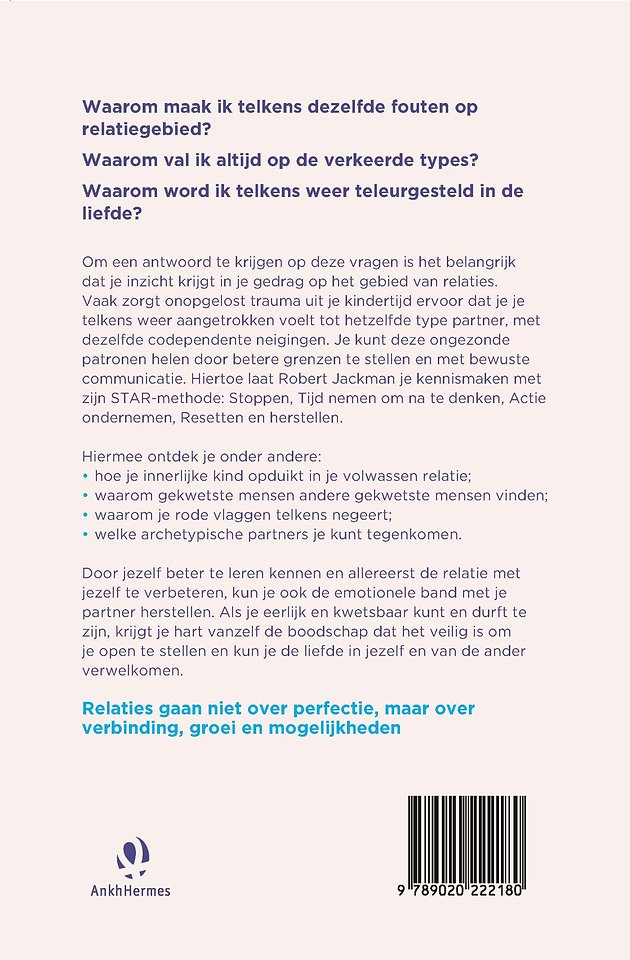 Waarom maak ik telkens dezelfde fouten op relatiegebied?

Waarom val ik altijd op de verkeerde types?

Waarom word ik telkens weer teleurgesteld in de liefde?

Om een antwoord te krijgen op deze vragen is het belangrijk dat je inzicht krijgt in je gedrag op het gebied van relaties. Vaak zorgt onopgelost trauma uit je kindertijd ervoor dat je je telkens weer aangetrokken voelt tot hetzelfde type partner, met dezelfde codependente neigingen. Je kunt deze ongezonde patronen helen door betere grenzen te stellen en met bewuste communicatie. Hiertoe laat Robert Jackman je kennismaken met zijn STAR-methode: Stoppen, Tijd nemen om na te denken, Actie ondernemen, Resetten en herstellen.

Hiermee ontdek je onder andere:
• hoe je innerlijke kind opduikt in je volwassen relatie;
• waarom gekwetste mensen andere gekwetste mensen vinden;
• waarom je rode vlaggen telkens negeert;
• welke archetypische partners je kunt tegenkomen.

Door jezelf beter te leren kennen en allereerst de relatie met jezelf te verbeteren, kun je ook de emotionele band met je partner herstellen. Als je eerlijk en kwetsbaar kunt en durft te zijn, krijgt je hart vanzelf de boodschap dat het veilig is om je open te stellen en kun je de liefde in jezelf en van de ander verwelkomen.

Relaties gaan niet over perfectie, maar over verbinding, groei en mogelijkheden

AnkhHermes

9 789020 222180